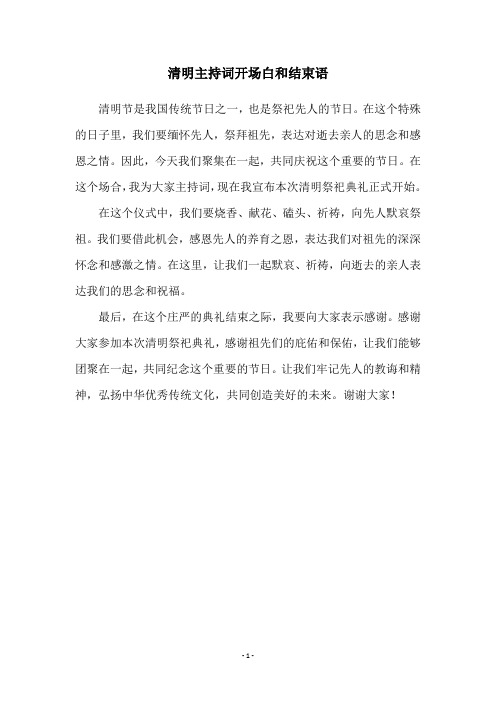 清明主持词开场白和结束语

清明节是我国传统节日之一，也是祭祀先人的节日。在这个特殊的日子里，我们要缅怀先人，祭拜祖先，表达对逝去亲人的思念和感恩之情。因此，今天我们聚集在一起，共同庆祝这个重要的节日。在这个场合，我为大家主持词，现在我宣布本次清明祭祀典礼正式开始。

在这个仪式中，我们要烧香、献花、磕头、祈祷，向先人默哀祭祖。我们要借此机会，感恩先人的养育之恩，表达我们对祖先的深深怀念和感激之情。在这里，让我们一起默哀、祈祷，向逝去的亲人表达我们的思念和祝福。

最后，在这个庄严的典礼结束之际，我要向大家表示感谢。感谢大家参加本次清明祭祀典礼，感谢祖先们的庇佑和保佑，让我们能够团聚在一起，共同纪念这个重要的节日。让我们牢记先人的教诲和精神，弘扬中华优秀传统文化，共同创造美好的未来。谢谢大家！

- 1 -